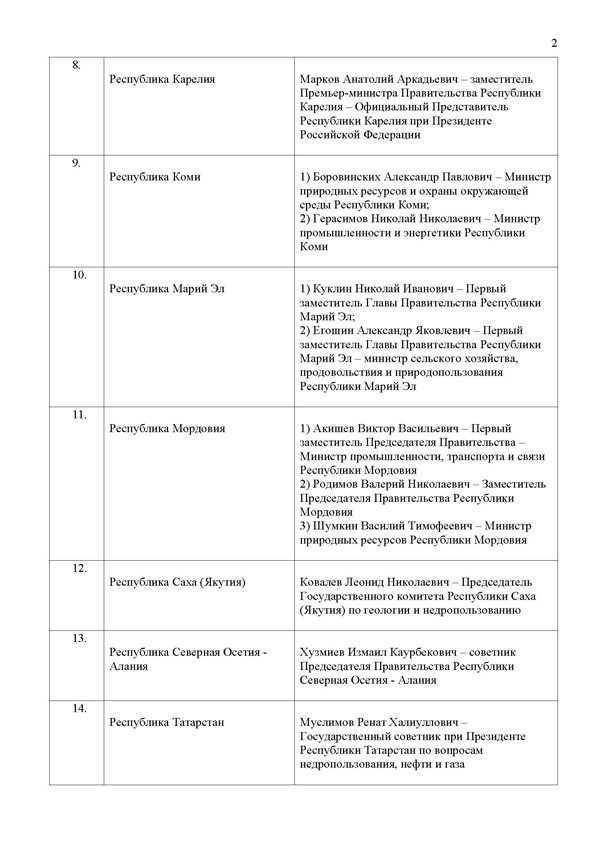 2

| | | |
|---|---|---|
| 8. | Республика Карелия | Марков Анатолий Аркадьевич – заместитель Премьер-министра Правительства Республики Карелия – Официальный Представитель Республики Карелия при Президенте Российской Федерации |
| 9. | Республика Коми | 1) Боровинских Александр Павлович – Министр природных ресурсов и охраны окружающей среды Республики Коми; 2) Герасимов Николай Николаевич – Министр промышленности и энергетики Республики Коми |
| 10. | Республика Марий Эл | 1) Куклин Николай Иванович – Первый заместитель Главы Правительства Республики Марий Эл; 2) Егошин Александр Яковлевич – Первый заместитель Главы Правительства Республики Марий Эл – министр сельского хозяйства, продовольствия и природопользования Республики Марий Эл |
| 11. | Республика Мордовия | 1) Акишев Виктор Васильевич – Первый заместитель Председателя Правительства – Министр промышленности, транспорта и связи Республики Мордовия 2) Родимов Валерий Николаевич – Заместитель Председателя Правительства Республики Мордовия 3) Шумкин Василий Тимофеевич – Министр природных ресурсов Республики Мордовия |
| 12. | Республика Саха (Якутия) | Ковалев Леонид Николаевич – Председатель Государственного комитета Республики Саха (Якутия) по геологии и недропользованию |
| 13. | Республика Северная Осетия - Алания | Хузмиев Измаил Каурбекович – советник Председателя Правительства Республики Северная Осетия - Алания |
| 14. | Республика Татарстан | Муслимов Ренат Халиуллович – Государственный советник при Президенте Республики Татарстан по вопросам недропользования, нефти и газа |